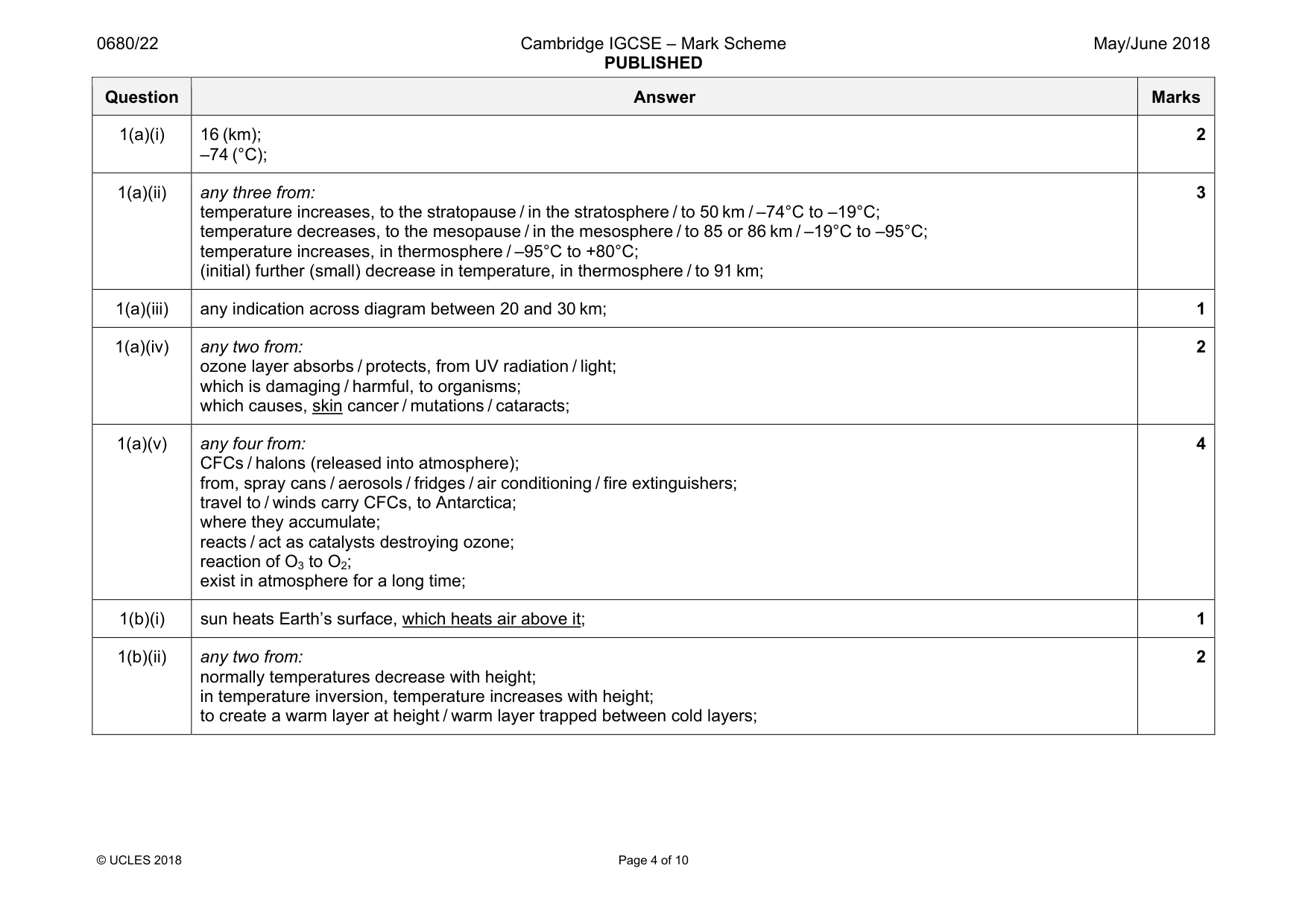 0680/22

Cambridge IGCSE – Mark Scheme
PUBLISHED

May/June 2018

| Question | Answer | Marks |
|---|---|---|
| 1(a)(i) | 16 (km); –74 (°C); | 2 |
| 1(a)(ii) | any three from: temperature increases, to the stratopause / in the stratosphere / to 50 km / –74°C to –19°C; temperature decreases, to the mesopause / in the mesosphere / to 85 or 86 km / –19°C to –95°C; temperature increases, in thermosphere / –95°C to +80°C; (initial) further (small) decrease in temperature, in thermosphere / to 91 km; | 3 |
| 1(a)(iii) | any indication across diagram between 20 and 30 km; | 1 |
| 1(a)(iv) | any two from: ozone layer absorbs / protects, from UV radiation / light; which is damaging / harmful, to organisms; which causes, skin cancer / mutations / cataracts; | 2 |
| 1(a)(v) | any four from: CFCs / halons (released into atmosphere); from, spray cans / aerosols / fridges / air conditioning / fire extinguishers; travel to / winds carry CFCs, to Antarctica; where they accumulate; reacts / act as catalysts destroying ozone; reaction of $O_3$ to $O_2$; exist in atmosphere for a long time; | 4 |
| 1(b)(i) | sun heats Earth's surface, which heats air above it; | 1 |
| 1(b)(ii) | any two from: normally temperatures decrease with height; in temperature inversion, temperature increases with height; to create a warm layer at height / warm layer trapped between cold layers; | 2 |

© UCLES 2018

Page 4 of 10